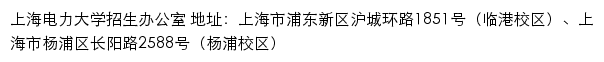 上海电力大学招生办公室 地址：上海市浦东新区沪城环路1851号（临港校区）、上海市杨浦区长阳路2588号（杨浦校区）